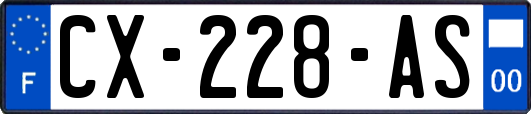 F
CX-228-AS
00